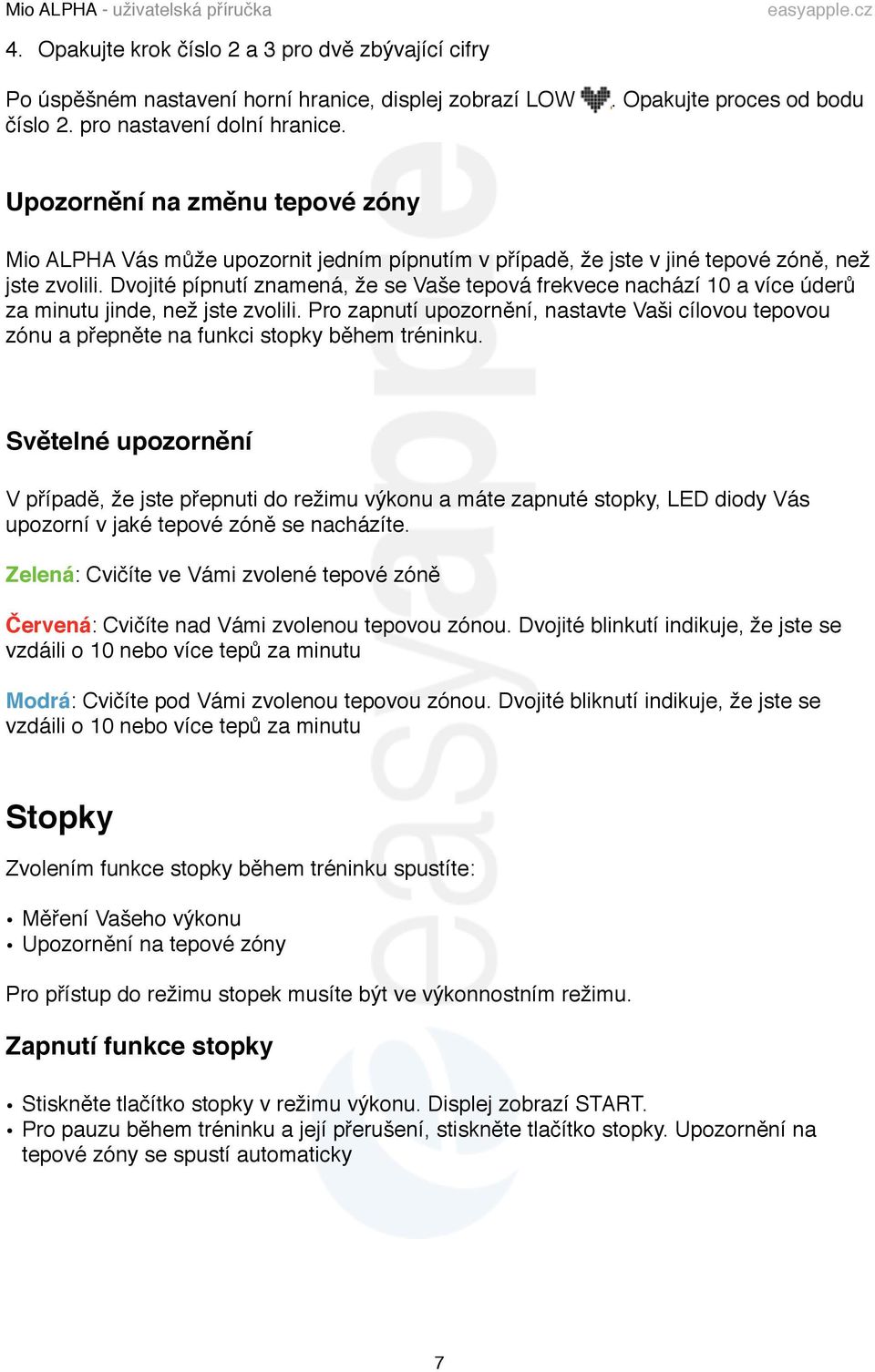 Mio ALPHA - uživatelská příručka easyapple.cz

4. Opakujte krok číslo 2 a 3 pro dvě zbývající cifry

Po úspěšném nastavení horní hranice, displej zobrazí LOW . Opakujte proces od bodu číslo 2. pro nastavení dolní hranice.

Upozornění na změnu tepové zóny

Mio ALPHA Vás může upozornit jedním pípnutím v případě, že jste v jiné tepové zóně, než jste zvolili. Dvojité pípnutí znamená, že se Vaše tepová frekvece nachází 10 a více úderů za minutu jinde, než jste zvolili. Pro zapnutí upozornění, nastavte Vaši cílovou tepovou zónu a přepněte na funkci stopky během tréninku.

Světelné upozornění

V případě, že jste přepnuti do režimu výkonu a máte zapnuté stopky, LED diody Vás upozorní v jaké tepové zóně se nacházíte.

Zelená: Cvičíte ve Vámi zvolené tepové zóně

Červená: Cvičíte nad Vámi zvolenou tepovou zónou. Dvojité blinkutí indikuje, že jste se vzdáili o 10 nebo více tepů za minutu

Modrá: Cvičíte pod Vámi zvolenou tepovou zónou. Dvojité bliknutí indikuje, že jste se vzdáili o 10 nebo více tepů za minutu

Stopky

Zvolením funkce stopky během tréninku spustíte:

• Měření Vašeho výkonu
• Upozornění na tepové zóny

Pro přístup do režimu stopek musíte být ve výkonnostním režimu.

Zapnutí funkce stopky

• Stiskněte tlačítko stopky v režimu výkonu. Displej zobrazí START.
• Pro pauzu během tréninku a její přerušení, stiskněte tlačítko stopky. Upozornění na tepové zóny se spustí automaticky

7